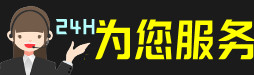 24H 为您服务